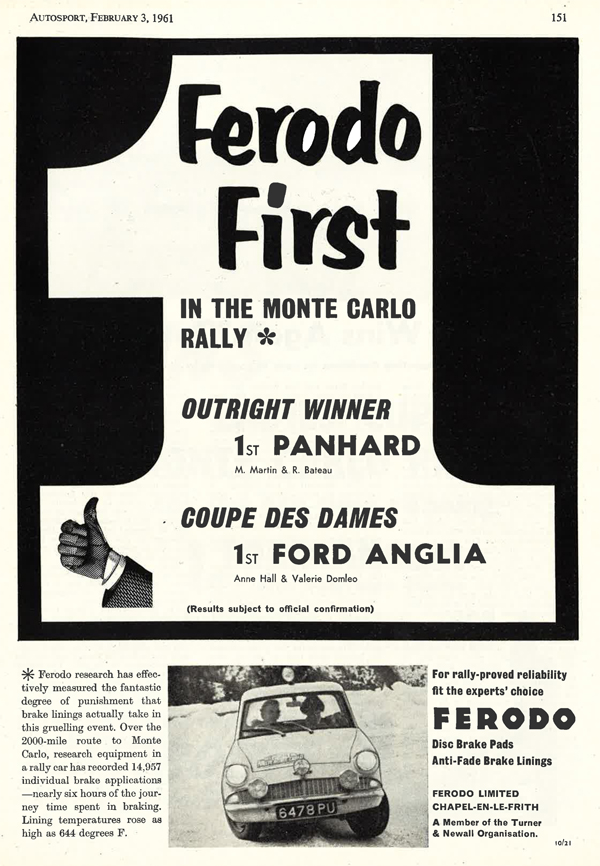 AUTOSPORT, FEBRUARY 3, 1961

151

Ferodo First

IN THE MONTE CARLO RALLY *

OUTRIGHT WINNER

1ST PANHARD

M. Martin & R. Bateau

COUPE DES DAMES

1ST FORD ANGLIA

Anne Hall & Valerie Domleo

(Results subject to official confirmation)

* Ferodo research has effectively measured the fantastic degree of punishment that brake linings actually take in this gruelling event. Over the 2000-mile route to Monte Carlo, research equipment in a rally car has recorded 14,957 individual brake applications —nearly six hours of the journey time spent in braking. Lining temperatures rose as high as 644 degrees F.

6478 PU

For rally-proved reliability fit the experts' choice

FERODO

Disc Brake Pads
Anti-Fade Brake Linings

FERODO LIMITED
CHAPEL-EN-LE-FRITH

A Member of the Turner & Newall Organisation.

10/21